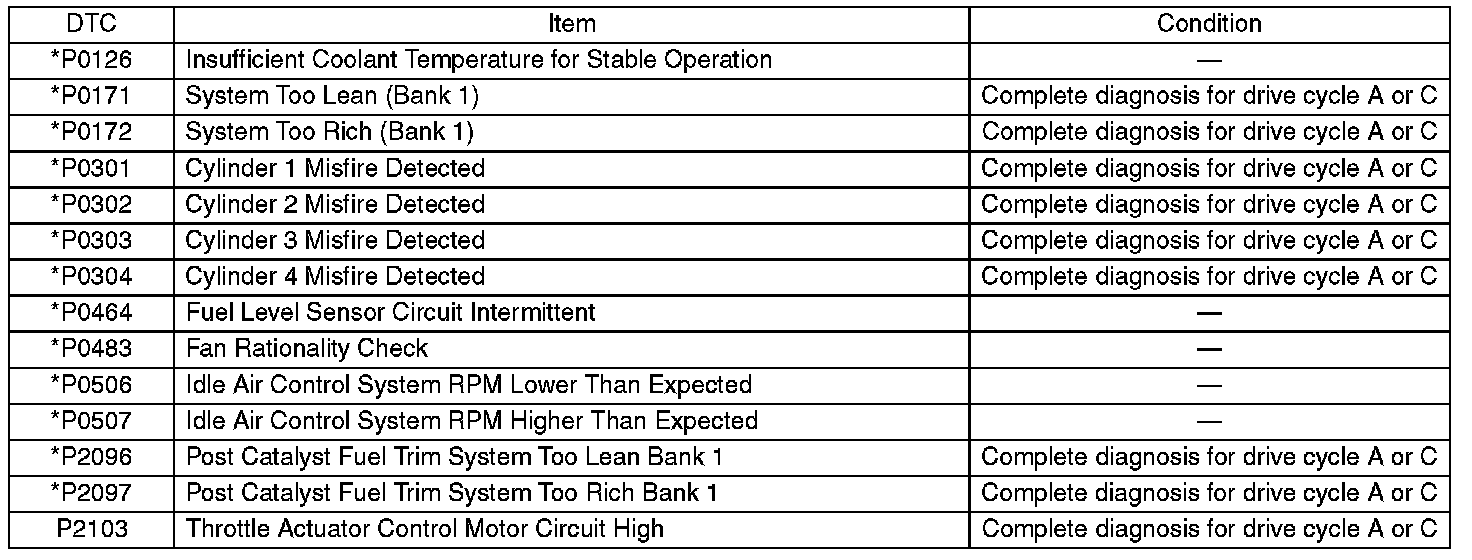 | DTC | Item | Condition |
|---|---|---|
| *P0126 | Insufficient Coolant Temperature for Stable Operation | — |
| *P0171 | System Too Lean (Bank 1) | Complete diagnosis for drive cycle A or C |
| *P0172 | System Too Rich (Bank 1) | Complete diagnosis for drive cycle A or C |
| *P0301 | Cylinder 1 Misfire Detected | Complete diagnosis for drive cycle A or C |
| *P0302 | Cylinder 2 Misfire Detected | Complete diagnosis for drive cycle A or C |
| *P0303 | Cylinder 3 Misfire Detected | Complete diagnosis for drive cycle A or C |
| *P0304 | Cylinder 4 Misfire Detected | Complete diagnosis for drive cycle A or C |
| *P0464 | Fuel Level Sensor Circuit Intermittent | — |
| *P0483 | Fan Rationality Check | — |
| *P0506 | Idle Air Control System RPM Lower Than Expected | — |
| *P0507 | Idle Air Control System RPM Higher Than Expected | — |
| *P2096 | Post Catalyst Fuel Trim System Too Lean Bank 1 | Complete diagnosis for drive cycle A or C |
| *P2097 | Post Catalyst Fuel Trim System Too Rich Bank 1 | Complete diagnosis for drive cycle A or C |
| P2103 | Throttle Actuator Control Motor Circuit High | Complete diagnosis for drive cycle A or C |